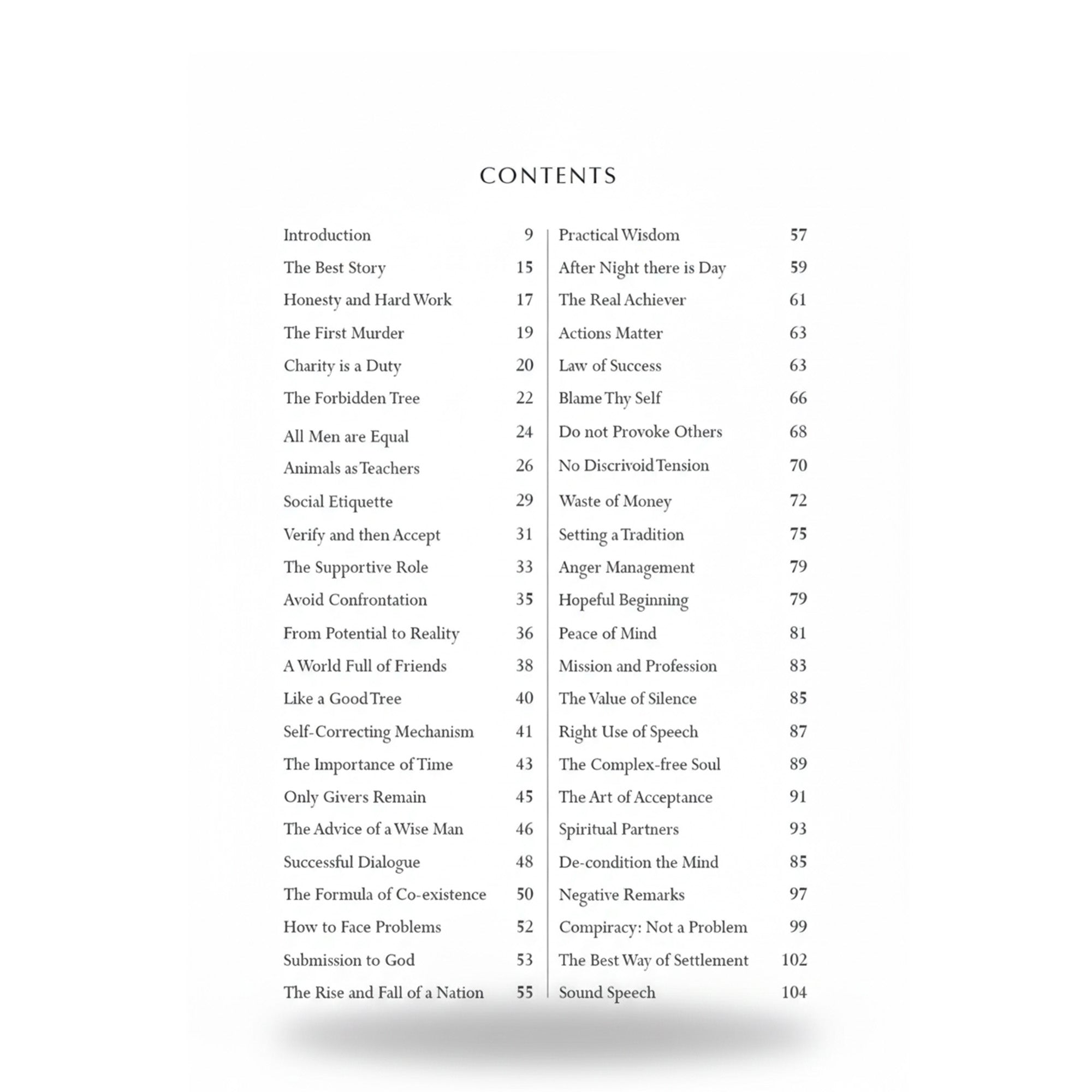 CONTENTS

Introduction 9
The Best Story 15
Honesty and Hard Work 17
The First Murder 19
Charity is a Duty 20
The Forbidden Tree 22
All Men are Equal 24
Animals as Teachers 26
Social Etiquette 29
Verify and then Accept 31
The Supportive Role 33
Avoid Confrontation 35
From Potential to Reality 36
A World Full of Friends 38
Like a Good Tree 40
Self-Correcting Mechanism 41
The Importance of Time 43
Only Givers Remain 45
The Advice of a Wise Man 46
Successful Dialogue 48
The Formula of Co-existence 50
How to Face Problems 52
Submission to God 53
The Rise and Fall of a Nation 55

Practical Wisdom 57
After Night there is Day 59
The Real Achiever 61
Actions Matter 63
Law of Success 63
Blame Thy Self 66
Do not Provoke Others 68
No Discrivoid Tension 70
Waste of Money 72
Setting a Tradition 75
Anger Management 79
Hopeful Beginning 79
Peace of Mind 81
Mission and Profession 83
The Value of Silence 85
Right Use of Speech 87
The Complex-free Soul 89
The Art of Acceptance 91
Spiritual Partners 93
De-condition the Mind 85
Negative Remarks 97
Compiracy: Not a Problem 99
The Best Way of Settlement 102
Sound Speech 104